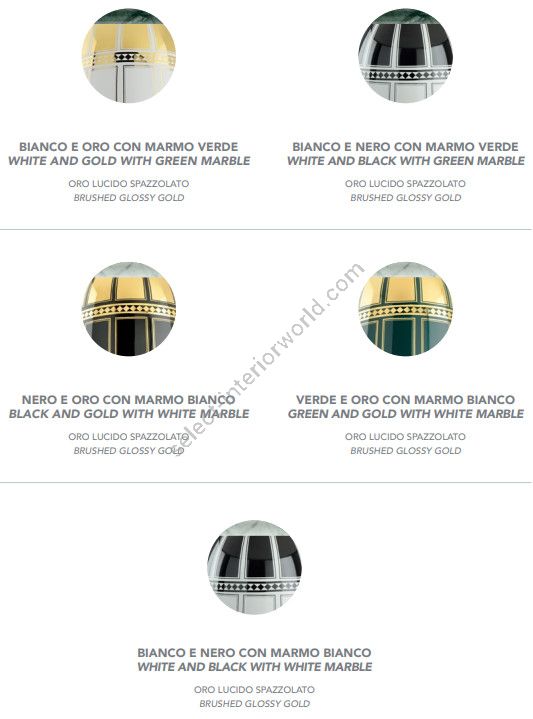 BIANCO E ORO CON MARMO VERDE
WHITE AND GOLD WITH GREEN MARBLE

ORO LUCIDO SPAZZOLATO
BRUSHED GLOSSY GOLD

BIANCO E NERO CON MARMO VERDE
WHITE AND BLACK WITH GREEN MARBLE

ORO LUCIDO SPAZZOLATO
BRUSHED GLOSSY GOLD

NERO E ORO CON MARMO BIANCO
BLACK AND GOLD WITH WHITE MARBLE

ORO LUCIDO SPAZZOLATO
BRUSHED GLOSSY GOLD

VERDE E ORO CON MARMO BIANCO
GREEN AND GOLD WITH WHITE MARBLE

ORO LUCIDO SPAZZOLATO
BRUSHED GLOSSY GOLD

selectinteriorworld.com

BIANCO E NERO CON MARMO BIANCO
WHITE AND BLACK WITH WHITE MARBLE

ORO LUCIDO SPAZZOLATO
BRUSHED GLOSSY GOLD